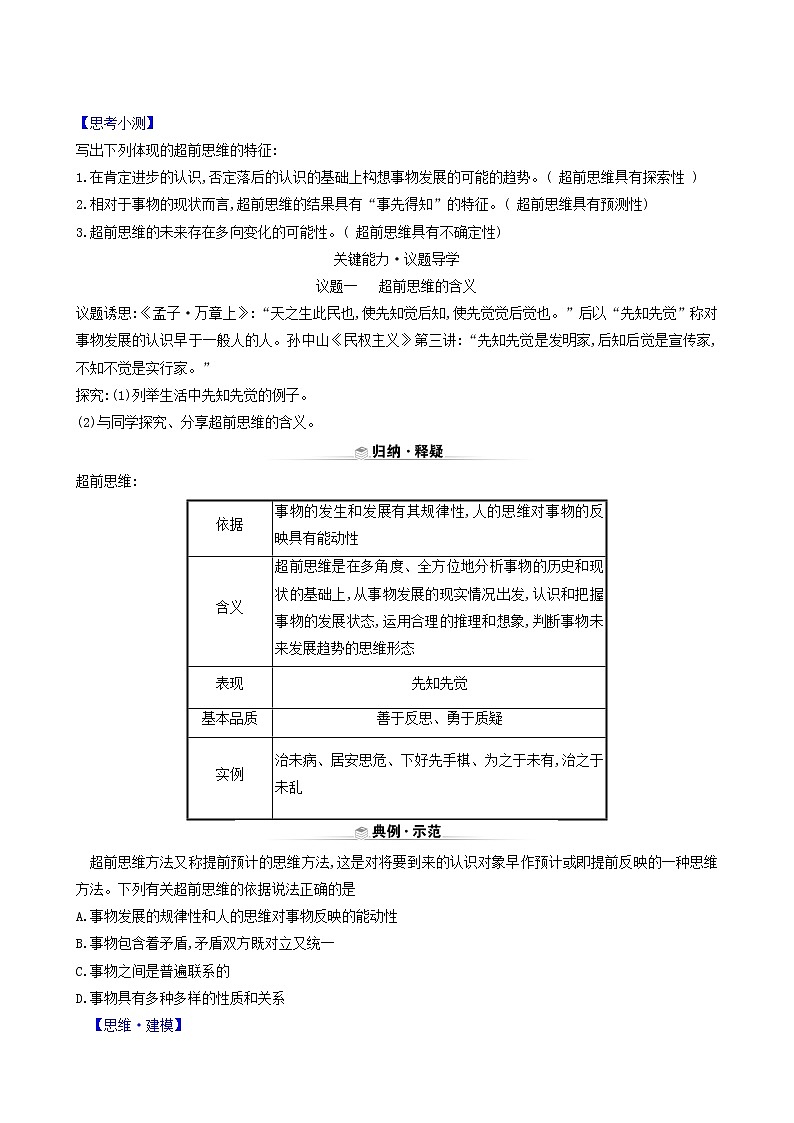 【思考小测】

写出下列体现的超前思维的特征:

1.在肯定进步的认识,否定落后的认识的基础上构想事物发展的可能的趋势。( 超前思维具有探索性 )

2.相对于事物的现状而言,超前思维的结果具有“事先得知”的特征。( 超前思维具有预测性)

3.超前思维的未来存在多向变化的可能性。( 超前思维具有不确定性)

关键能力·议题导学

议题一　超前思维的含义

议题诱思:《孟子·万章上》:“天之生此民也,使先知觉后知,使先觉觉后觉也。”后以“先知先觉”称对事物发展的认识早于一般人的人。孙中山《民权主义》第三讲:“先知先觉是发明家,后知后觉是宣传家,不知不觉是实行家。”

探究:(1)列举生活中先知先觉的例子。

(2)与同学探究、分享超前思维的含义。

归纳·释疑

超前思维:

| 依据 | 事物的发生和发展有其规律性,人的思维对事物的反映具有能动性 |
|---|---|
| 含义 | 超前思维是在多角度、全方位地分析事物的历史和现状的基础上,从事物发展的现实情况出发,认识和把握事物的发展状态,运用合理的推理和想象,判断事物未来发展趋势的思维形态 |
| 表现 | 先知先觉 |
| 基本品质 | 善于反思、勇于质疑 |
| 实例 | 治未病、居安思危、下好先手棋、为之于未有,治之于未乱 |

典例·示范

超前思维方法又称提前预计的思维方法,这是对将要到来的认识对象早作预计或即提前反映的一种思维方法。下列有关超前思维的依据说法正确的是

A.事物发展的规律性和人的思维对事物反映的能动性

B.事物包含着矛盾,矛盾双方既对立又统一

C.事物之间是普遍联系的

D.事物具有多种多样的性质和关系

【思维·建模】